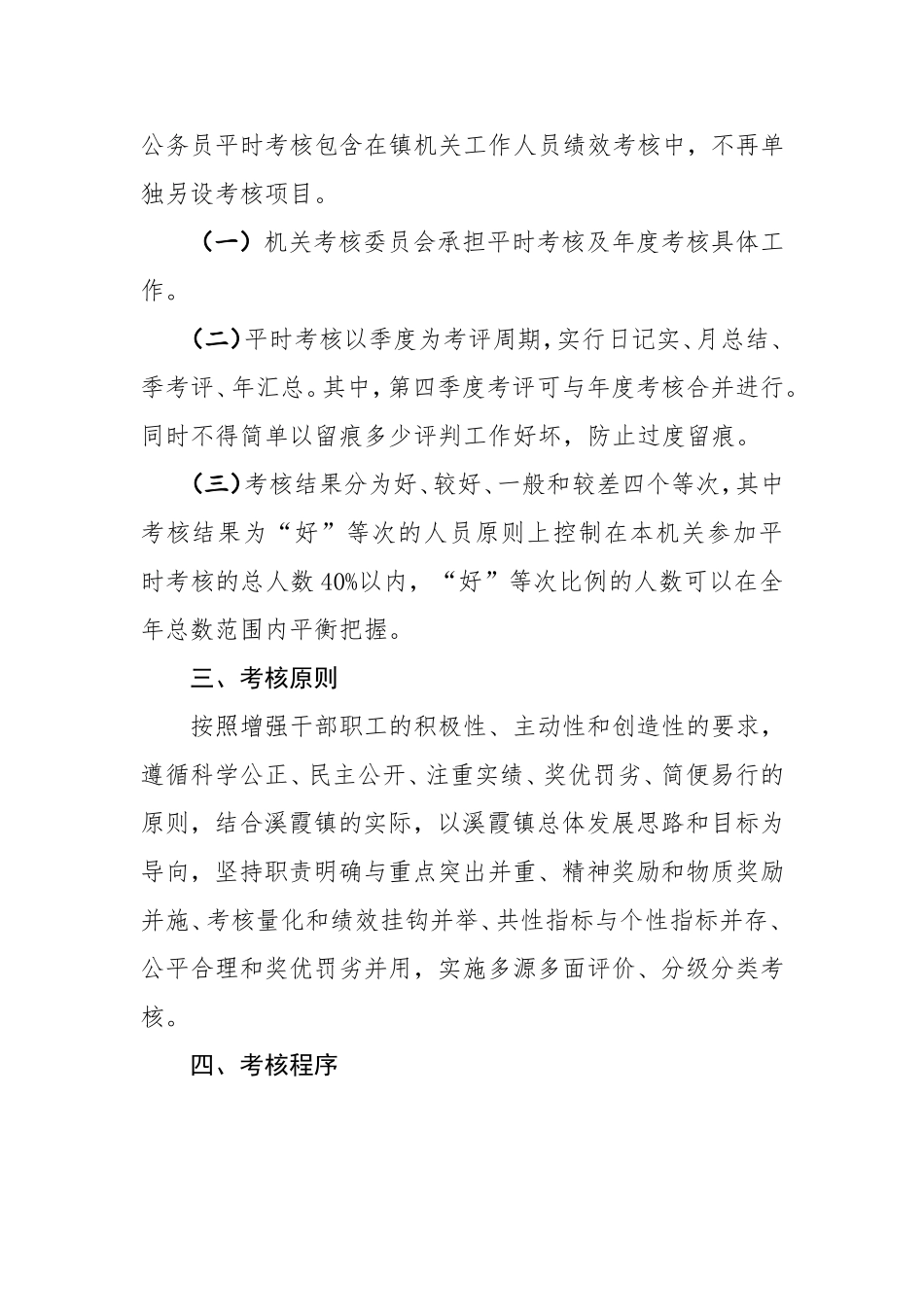 公务员平时考核包含在镇机关工作人员绩效考核中，不再单独另设考核项目。

（一）机关考核委员会承担平时考核及年度考核具体工作。

（二）平时考核以季度为考评周期，实行日记实、月总结、季考评、年汇总。其中，第四季度考评可与年度考核合并进行。同时不得简单以留痕多少评判工作好坏，防止过度留痕。

（三）考核结果分为好、较好、一般和较差四个等次，其中考核结果为“好”等次的人员原则上控制在本机关参加平时考核的总人数40%以内，“好”等次比例的人数可以在全年总数范围内平衡把握。

三、考核原则

按照增强干部职工的积极性、主动性和创造性的要求，遵循科学公正、民主公开、注重实绩、奖优罚劣、简便易行的原则，结合溪霞镇的实际，以溪霞镇总体发展思路和目标为导向，坚持职责明确与重点突出并重、精神奖励和物质奖励并施、考核量化和绩效挂钩并举、共性指标与个性指标并存、公平合理和奖优罚劣并用，实施多源多面评价、分级分类考核。

四、考核程序